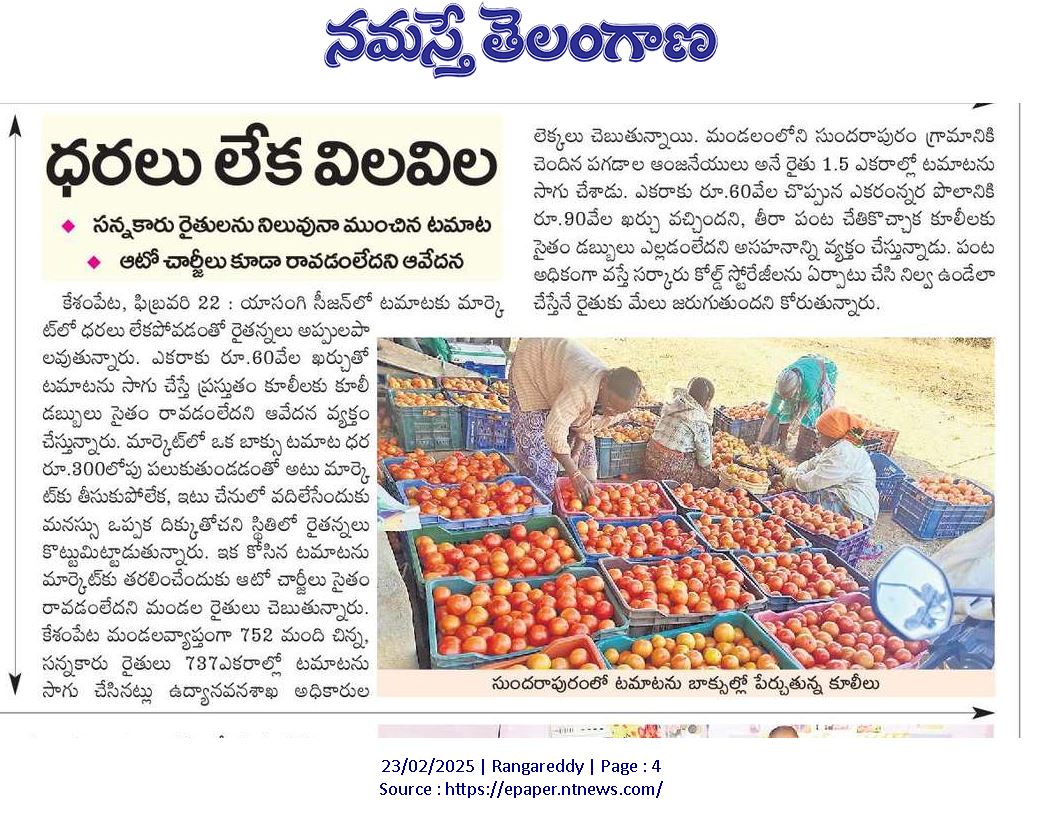 నమస్తే తెలంగాణ

ధరలు లేక విలవిల

◆ సన్నకారు రైతులను నిలువునా ముంచిన టమాట
◆ ఆటో చార్జీలు కూడా రావడంలేదని ఆవేదన

కేశంపేట, ఫిబ్రవరి 22 : యాసంగి సీజన్‌లో టమాటకు మార్కెట్‌లో ధరలు లేకపోవడంతో రైతన్నలు అప్పులపాలవుతున్నారు. ఎకరాకు రూ.60వేల ఖర్చుతో టమాటను సాగు చేస్తే ప్రస్తుతం కూలీలకు కూలీ డబ్బులు సైతం రావడంలేదని ఆవేదన వ్యక్తం చేస్తున్నారు. మార్కెట్‌లో ఒక బాక్సు టమాట ధర రూ.300లోపు పలుకుతుండడంతో అటు మార్కెట్‌కు తీసుకుపోలేక, ఇటు చేనులో వదిలేసేందుకు మనస్సు ఒప్పక దిక్కుతోచని స్థితిలో రైతన్నలు కొట్టుమిట్టాడుతున్నారు. ఇక కోసిన టమాటను మార్కెట్‌కు తరలించేందుకు ఆటో చార్జీలు సైతం రావడంలేదని మండల రైతులు చెబుతున్నారు. కేశంపేట మండలవ్యాప్తంగా 752 మంది చిన్న, సన్నకారు రైతులు 737ఎకరాల్లో టమాటను సాగు చేసినట్లు ఉద్యానవనశాఖ అధికారుల లెక్కలు చెబుతున్నాయి. మండలంలోని సుందరాపురం గ్రామానికి చెందిన పగడాల ఆంజనేయులు అనే రైతు 1.5 ఎకరాల్లో టమాటను సాగు చేశాడు. ఎకరాకు రూ.60వేల చొప్పున ఎకరంన్నర పొలానికి రూ.90వేల ఖర్చు వచ్చిందని, తీరా పంట చేతికొచ్చాక కూలీలకు సైతం డబ్బులు ఎల్లడంలేదని అసహనాన్ని వ్యక్తం చేస్తున్నాడు. పంట అధికంగా వస్తే సర్కారు కోల్డ్ స్టోరేజీలను ఏర్పాటు చేసి నిల్వ ఉండేలా చేస్తేనే రైతుకు మేలు జరుగుతుందని కోరుతున్నారు.

సుందరాపురంలో టమాటను బాక్సుల్లో పేర్చుతున్న కూలీలు

23/02/2025 | Rangareddy | Page : 4
Source : https://epaper.ntnews.com/